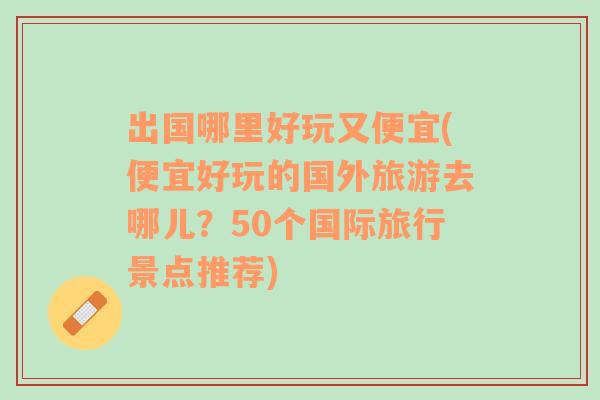 出国哪里好玩又便宜(便宜好玩的国外旅游去哪儿？50个国际旅行景点推荐)